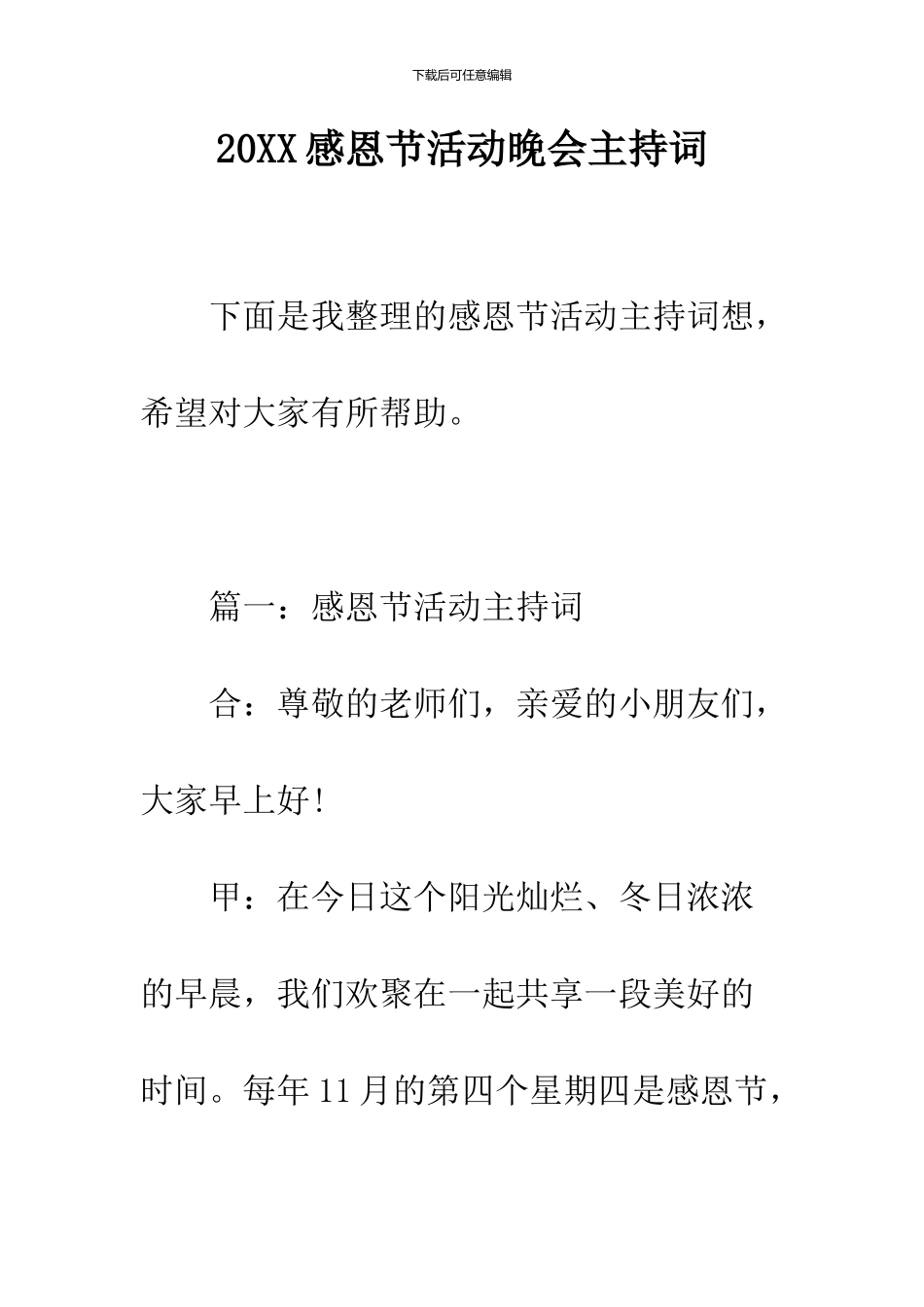 下载后可任意编辑

20XX感恩节活动晚会主持词

下面是我整理的感恩节活动主持词想，希望对大家有所帮助。

篇一：感恩节活动主持词

合：尊敬的老师们，亲爱的小朋友们，大家早上好！

甲：在今日这个阳光灿烂、冬日浓浓的早晨，我们欢聚在一起共享一段美好的时间。每年11月的第四个星期四是感恩节，